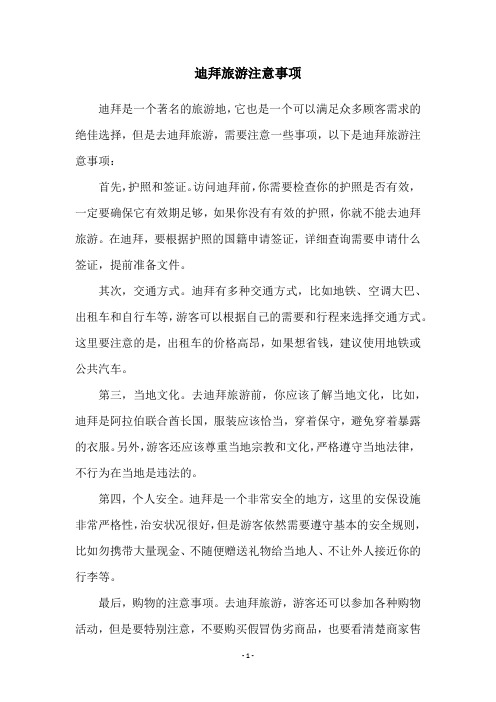 迪拜旅游注意事项

迪拜是一个著名的旅游地，它也是一个可以满足众多顾客需求的绝佳选择，但是去迪拜旅游，需要注意一些事项，以下是迪拜旅游注意事项：

首先，护照和签证。访问迪拜前，你需要检查你的护照是否有效，一定要确保它有效期足够，如果你没有有效的护照，你就不能去迪拜旅游。在迪拜，要根据护照的国籍申请签证，详细查询需要申请什么签证，提前准备文件。

其次，交通方式。迪拜有多种交通方式，比如地铁、空调大巴、出租车和自行车等，游客可以根据自己的需要和行程来选择交通方式。这里要注意的是，出租车的价格高昂，如果想省钱，建议使用地铁或公共汽车。

第三，当地文化。去迪拜旅游前，你应该了解当地文化，比如，迪拜是阿拉伯联合酋长国，服装应该恰当，穿着保守，避免穿着暴露的衣服。另外，游客还应该尊重当地宗教和文化，严格遵守当地法律，不行为在当地是违法的。

第四，个人安全。迪拜是一个非常安全的地方，这里的安保设施非常严格性，治安状况很好，但是游客依然需要遵守基本的安全规则，比如勿携带大量现金、不随便赠送礼物给当地人、不让外人接近你的行李等。

最后，购物的注意事项。去迪拜旅游，游客还可以参加各种购物活动，但是要特别注意，不要购买假冒伪劣商品，也要看清楚商家售

- 1 -